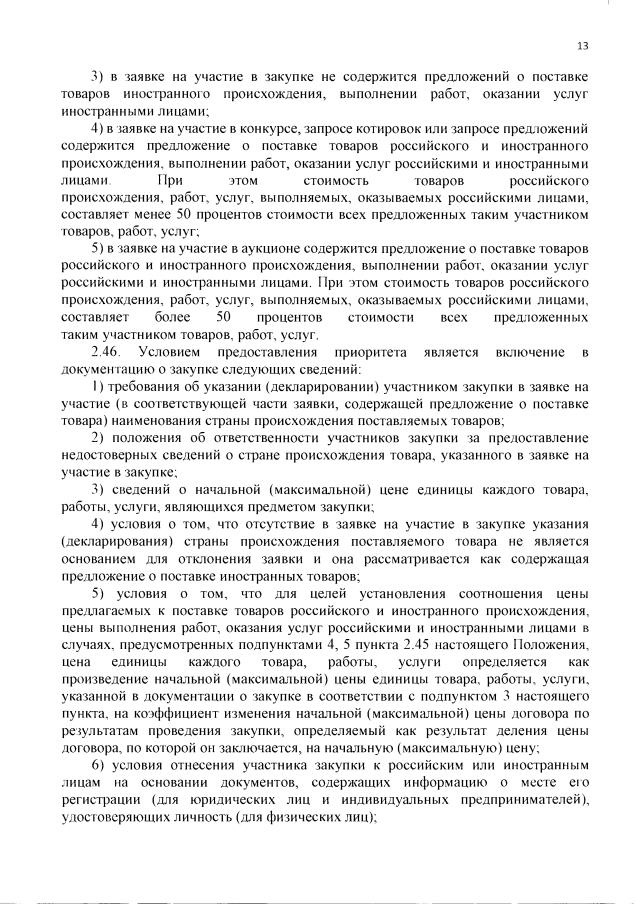 13

3) в заявке на участие в закупке не содержится предложений о поставке товаров иностранного происхождения, выполнении работ, оказании услуг иностранными лицами;

4) в заявке на участие в конкурсе, запросе котировок или запросе предложений содержится предложение о поставке товаров российского и иностранного происхождения, выполнении работ, оказании услуг российскими и иностранными лицами. При этом стоимость товаров российского происхождения, работ, услуг, выполняемых, оказываемых российскими лицами, составляет менее 50 процентов стоимости всех предложенных таким участником товаров, работ, услуг;

5) в заявке на участие в аукционе содержится предложение о поставке товаров российского и иностранного происхождения, выполнении работ, оказании услуг российскими и иностранными лицами. При этом стоимость товаров российского происхождения, работ, услуг, выполняемых, оказываемых российскими лицами, составляет более 50 процентов стоимости всех предложенных таким участником товаров, работ, услуг.

2.46. Условием предоставления приоритета является включение в документацию о закупке следующих сведений:

1) требования об указании (декларировании) участником закупки в заявке на участие (в соответствующей части заявки, содержащей предложение о поставке товара) наименования страны происхождения поставляемых товаров;

2) положения об ответственности участников закупки за предоставление недостоверных сведений о стране происхождения товара, указанного в заявке на участие в закупке;

3) сведений о начальной (максимальной) цене единицы каждого товара, работы, услуги, являющихся предметом закупки;

4) условия о том, что отсутствие в заявке на участие в закупке указания (декларирования) страны происхождения поставляемого товара не является основанием для отклонения заявки и она рассматривается как содержащая предложение о поставке иностранных товаров;

5) условия о том, что для целей установления соотношения цены предлагаемых к поставке товаров российского и иностранного происхождения, цены выполнения работ, оказания услуг российскими и иностранными лицами в случаях, предусмотренных подпунктами 4, 5 пункта 2.45 настоящего Положения, цена единицы каждого товара, работы, услуги определяется как произведение начальной (максимальной) цены единицы товара, работы, услуги, указанной в документации о закупке в соответствии с подпунктом 3 настоящего пункта, на коэффициент изменения начальной (максимальной) цены договора по результатам проведения закупки, определяемый как результат деления цены договора, по которой он заключается, на начальную (максимальную) цену;

6) условия отнесения участника закупки к российским или иностранным лицам на основании документов, содержащих информацию о месте его регистрации (для юридических лиц и индивидуальных предпринимателей), удостоверяющих личность (для физических лиц);